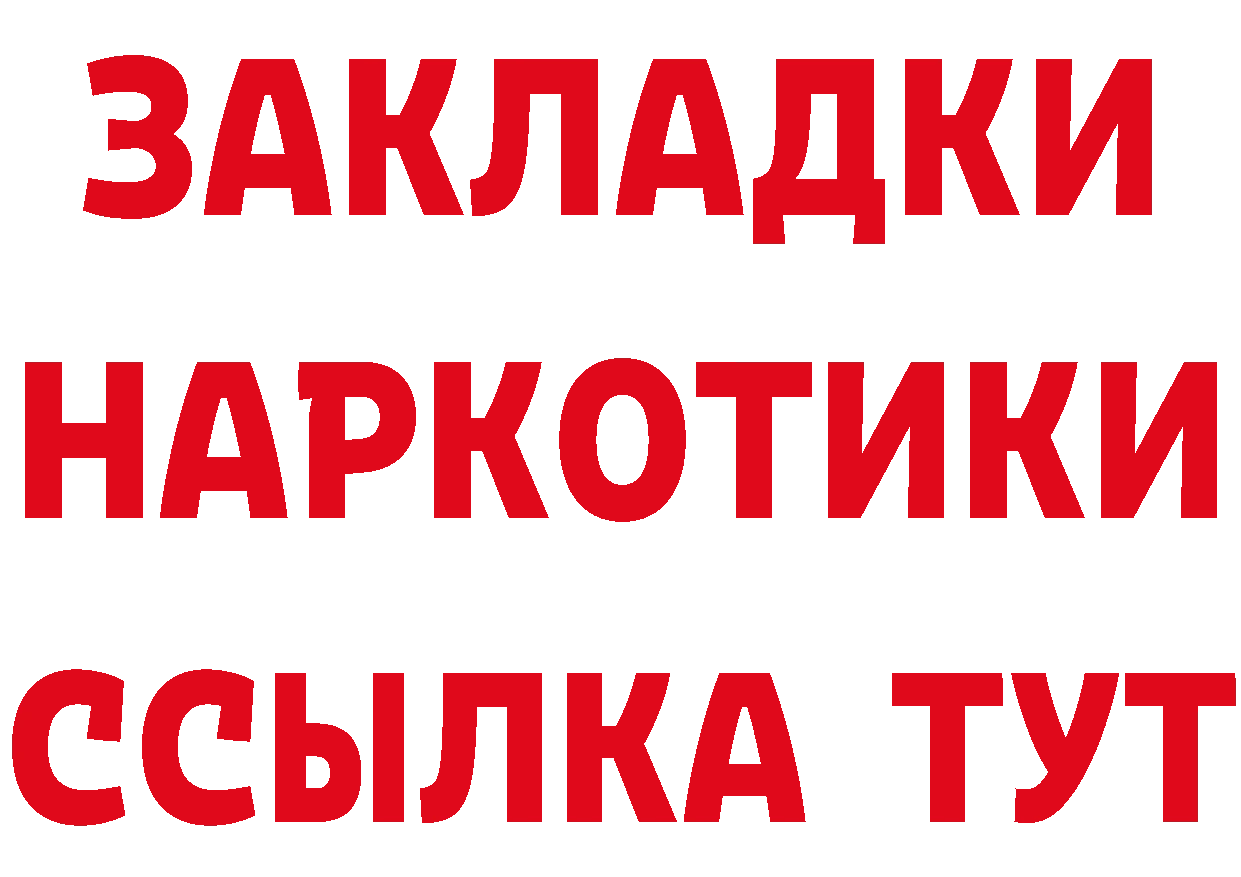 ЗАКЛАДКИ НАРКОТИКИ ССЫЛКА ТУТ